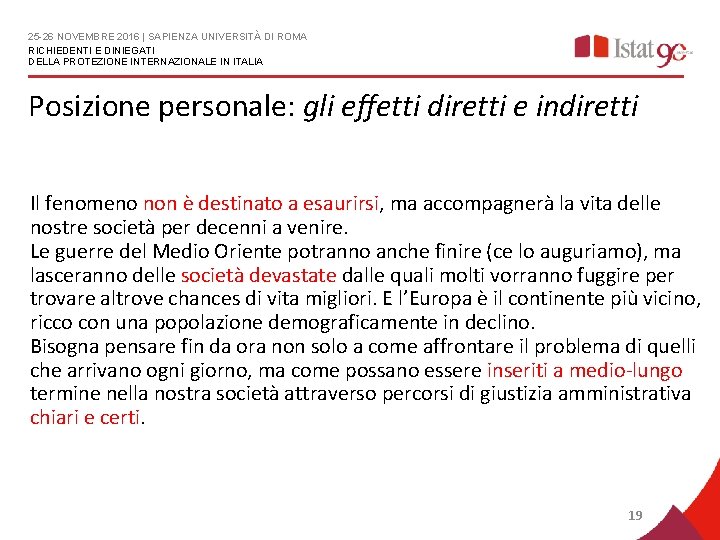 25-26 NOVEMBRE 2016 | SAPIENZA UNIVERSITÀ DI ROMA
RICHIEDENTI E DINIEGATI
DELLA PROTEZIONE INTERNAZIONALE IN ITALIA

Istat 90

Posizione personale: gli effetti diretti e indiretti

Il fenomeno non è destinato a esaurirsi, ma accompagnerà la vita delle nostre società per decenni a venire.
Le guerre del Medio Oriente potranno anche finire (ce lo auguriamo), ma lasceranno delle società devastate dalle quali molti vorranno fuggire per trovare altrove chances di vita migliori. E l'Europa è il continente più vicino, ricco con una popolazione demograficamente in declino.
Bisogna pensare fin da ora non solo a come affrontare il problema di quelli che arrivano ogni giorno, ma come possano essere inseriti a medio-lungo termine nella nostra società attraverso percorsi di giustizia amministrativa chiari e certi.

19